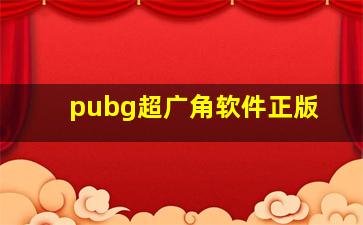 pubg超广角软件正版